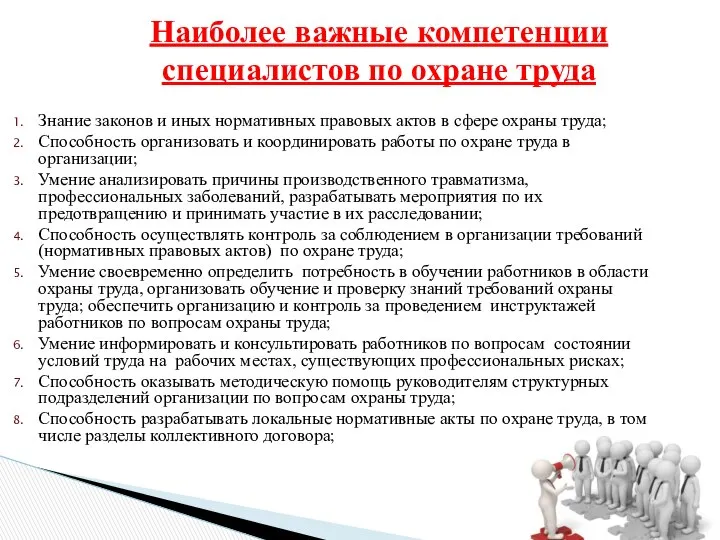 Наиболее важные компетенции специалистов по охране труда

1. Знание законов и иных нормативных правовых актов в сфере охраны труда;
2. Способность организовать и координировать работы по охране труда в организации;
3. Умение анализировать причины производственного травматизма, профессиональных заболеваний, разрабатывать мероприятия по их предотвращению и принимать участие в их расследовании;
4. Способность осуществлять контроль за соблюдением в организации требований (нормативных правовых актов) по охране труда;
5. Умение своевременно определить потребность в обучении работников в области охраны труда, организовать обучение и проверку знаний требований охраны труда; обеспечить организацию и контроль за проведением инструктажей работников по вопросам охраны труда;
6. Умение информировать и консультировать работников по вопросам состоянии условий труда на рабочих местах, существующих профессиональных рисках;
7. Способность оказывать методическую помощь руководителям структурных подразделений организации по вопросам охраны труда;
8. Способность разрабатывать локальные нормативные акты по охране труда, в том числе разделы коллективного договора;